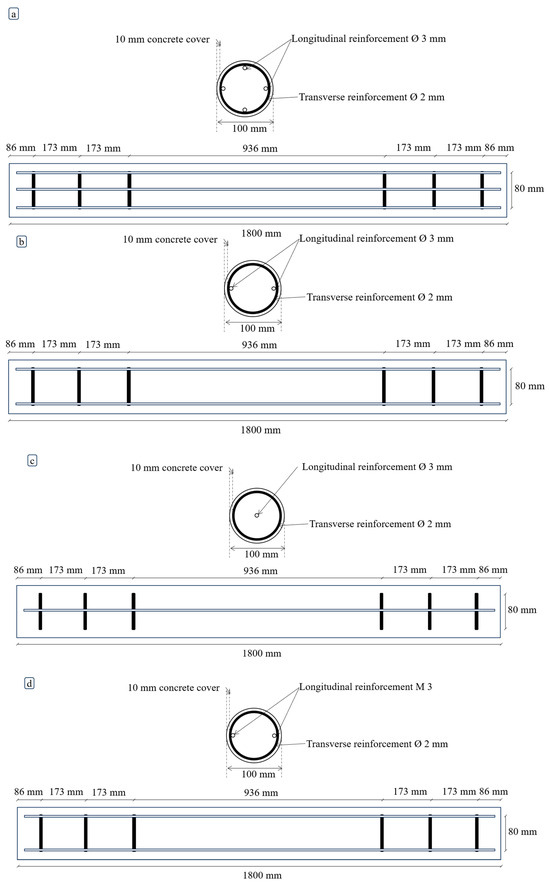 a

10 mm concrete cover

Longitudinal reinforcement Ø 3 mm

Transverse reinforcement Ø 2 mm

100 mm

86 mm 173 mm 173 mm 936 mm 173 mm 173 mm 86 mm

80 mm

1800 mm

b

10 mm concrete cover

Longitudinal reinforcement Ø 3 mm

Transverse reinforcement Ø 2 mm

100 mm

86 mm 173 mm 173 mm 936 mm 173 mm 173 mm 86 mm

80 mm

1800 mm

c

10 mm concrete cover

Longitudinal reinforcement Ø 3 mm

Transverse reinforcement Ø 2 mm

100 mm

86 mm 173 mm 173 mm 936 mm 173 mm 173 mm 86 mm

80 mm

1800 mm

d

10 mm concrete cover

Longitudinal reinforcement M 3

Transverse reinforcement Ø 2 mm

100 mm

86 mm 173 mm 173 mm 936 mm 173 mm 173 mm 86 mm

80 mm

1800 mm